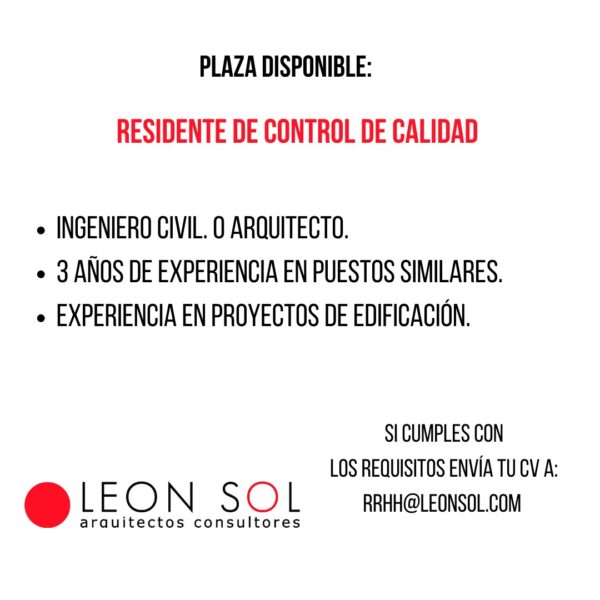 PLAZA DISPONIBLE:

RESIDENTE DE CONTROL DE CALIDAD

• INGENIERO CIVIL. O ARQUITECTO.
• 3 AÑOS DE EXPERIENCIA EN PUESTOS SIMILARES.
• EXPERIENCIA EN PROYECTOS DE EDIFICACIÓN.

LEON SOL
arquitectos consultores

SI CUMPLES CON
LOS REQUISITOS ENVÍA TU CV A:
RRHH@LEONSOL.COM